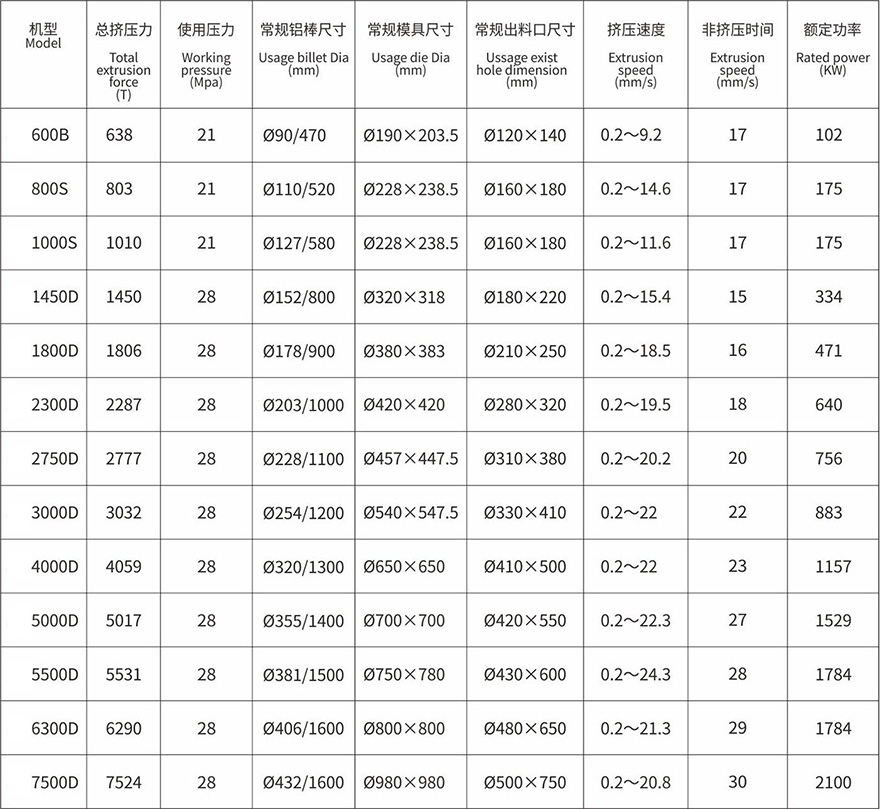 | 机型 Model | 总挤压力 Total extrusion force (T) | 使用压力 Working pressure (Mpa) | 常规铝棒尺寸 Usage billet Dia (mm) | 常规模具尺寸 Usage die Dia (mm) | 常规出料口尺寸 Ussage exist hole dimension (mm) | 挤压速度 Extrusion speed (mm/s) | 非挤压时间 Extrusion speed (mm/s) | 额定功率 Rated power (KW) |
|---|---|---|---|---|---|---|---|---|
| 600B | 638 | 21 | Ø90/470 | Ø190×203.5 | Ø120×140 | 0.2～9.2 | 17 | 102 |
| 800S | 803 | 21 | Ø110/520 | Ø228×238.5 | Ø160×180 | 0.2～14.6 | 17 | 175 |
| 1000S | 1010 | 21 | Ø127/580 | Ø228×238.5 | Ø160×180 | 0.2～11.6 | 17 | 175 |
| 1450D | 1450 | 28 | Ø152/800 | Ø320×318 | Ø180×220 | 0.2～15.4 | 15 | 334 |
| 1800D | 1806 | 28 | Ø178/900 | Ø380×383 | Ø210×250 | 0.2～18.5 | 16 | 471 |
| 2300D | 2287 | 28 | Ø203/1000 | Ø420×420 | Ø280×320 | 0.2～19.5 | 18 | 640 |
| 2750D | 2777 | 28 | Ø228/1100 | Ø457×447.5 | Ø310×380 | 0.2～20.2 | 20 | 756 |
| 3000D | 3032 | 28 | Ø254/1200 | Ø540×547.5 | Ø330×410 | 0.2～22 | 22 | 883 |
| 4000D | 4059 | 28 | Ø320/1300 | Ø650×650 | Ø410×500 | 0.2～22 | 23 | 1157 |
| 5000D | 5017 | 28 | Ø355/1400 | Ø700×700 | Ø420×550 | 0.2～22.3 | 27 | 1529 |
| 5500D | 5531 | 28 | Ø381/1500 | Ø750×780 | Ø430×600 | 0.2～24.3 | 28 | 1784 |
| 6300D | 6290 | 28 | Ø406/1600 | Ø800×800 | Ø480×650 | 0.2～21.3 | 29 | 1784 |
| 7500D | 7524 | 28 | Ø432/1600 | Ø980×980 | Ø500×750 | 0.2～20.8 | 30 | 2100 |